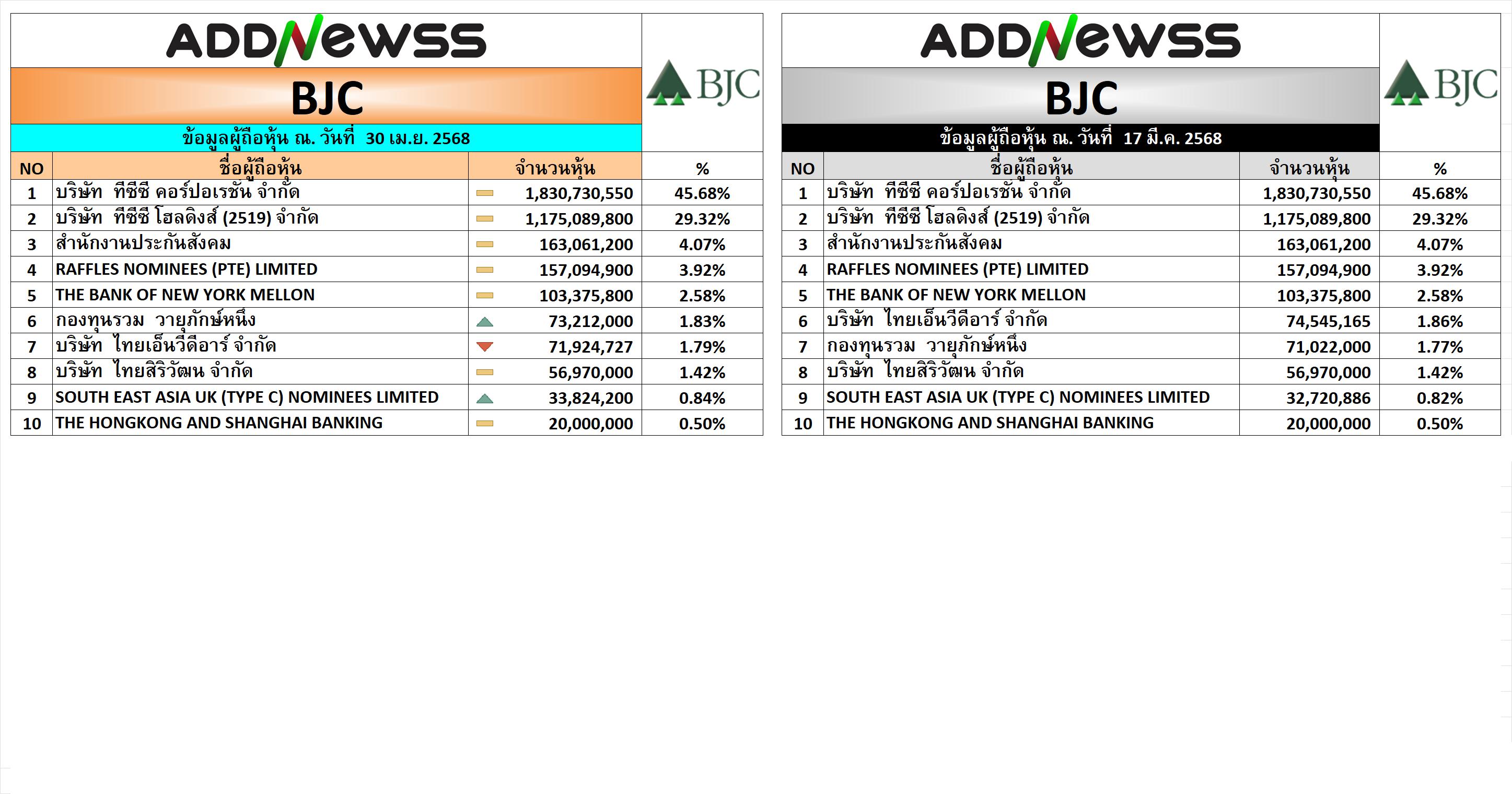 ADDNewss

BJC

BJC

ข้อมูลผู้ถือหุ้น ณ. วันที่ 30 เม.ย. 2568

| NO | ชื่อผู้ถือหุ้น | จำนวนหุ้น | % |
|---|---|---|---|
| 1 | บริษัท ทีซีซี คอร์ปอเรชั่น จำกัด | 1,830,730,550 | 45.68% |
| 2 | บริษัท ทีซีซี โฮลดิงส์ (2519) จำกัด | 1,175,089,800 | 29.32% |
| 3 | สำนักงานประกันสังคม | 163,061,200 | 4.07% |
| 4 | RAFFLES NOMINEES (PTE) LIMITED | 157,094,900 | 3.92% |
| 5 | THE BANK OF NEW YORK MELLON | 103,375,800 | 2.58% |
| 6 | กองทุนรวม วายุภักษ์หนึ่ง | 73,212,000 | 1.83% |
| 7 | บริษัท ไทยเอ็นวีดีอาร์ จำกัด | 71,924,727 | 1.79% |
| 8 | บริษัท ไทยสิริวัฒน จำกัด | 56,970,000 | 1.42% |
| 9 | SOUTH EAST ASIA UK (TYPE C) NOMINEES LIMITED | 33,824,200 | 0.84% |
| 10 | THE HONGKONG AND SHANGHAI BANKING | 20,000,000 | 0.50% |

ADDNewss

BJC

BJC

ข้อมูลผู้ถือหุ้น ณ. วันที่ 17 มี.ค. 2568

| NO | ชื่อผู้ถือหุ้น | จำนวนหุ้น | % |
|---|---|---|---|
| 1 | บริษัท ทีซีซี คอร์ปอเรชั่น จำกัด | 1,830,730,550 | 45.68% |
| 2 | บริษัท ทีซีซี โฮลดิงส์ (2519) จำกัด | 1,175,089,800 | 29.32% |
| 3 | สำนักงานประกันสังคม | 163,061,200 | 4.07% |
| 4 | RAFFLES NOMINEES (PTE) LIMITED | 157,094,900 | 3.92% |
| 5 | THE BANK OF NEW YORK MELLON | 103,375,800 | 2.58% |
| 6 | บริษัท ไทยเอ็นวีดีอาร์ จำกัด | 74,545,165 | 1.86% |
| 7 | กองทุนรวม วายุภักษ์หนึ่ง | 71,022,000 | 1.77% |
| 8 | บริษัท ไทยสิริวัฒน จำกัด | 56,970,000 | 1.42% |
| 9 | SOUTH EAST ASIA UK (TYPE C) NOMINEES LIMITED | 32,720,886 | 0.82% |
| 10 | THE HONGKONG AND SHANGHAI BANKING | 20,000,000 | 0.50% |